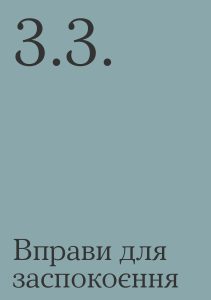 3.3.

Вправи для заспокоєння